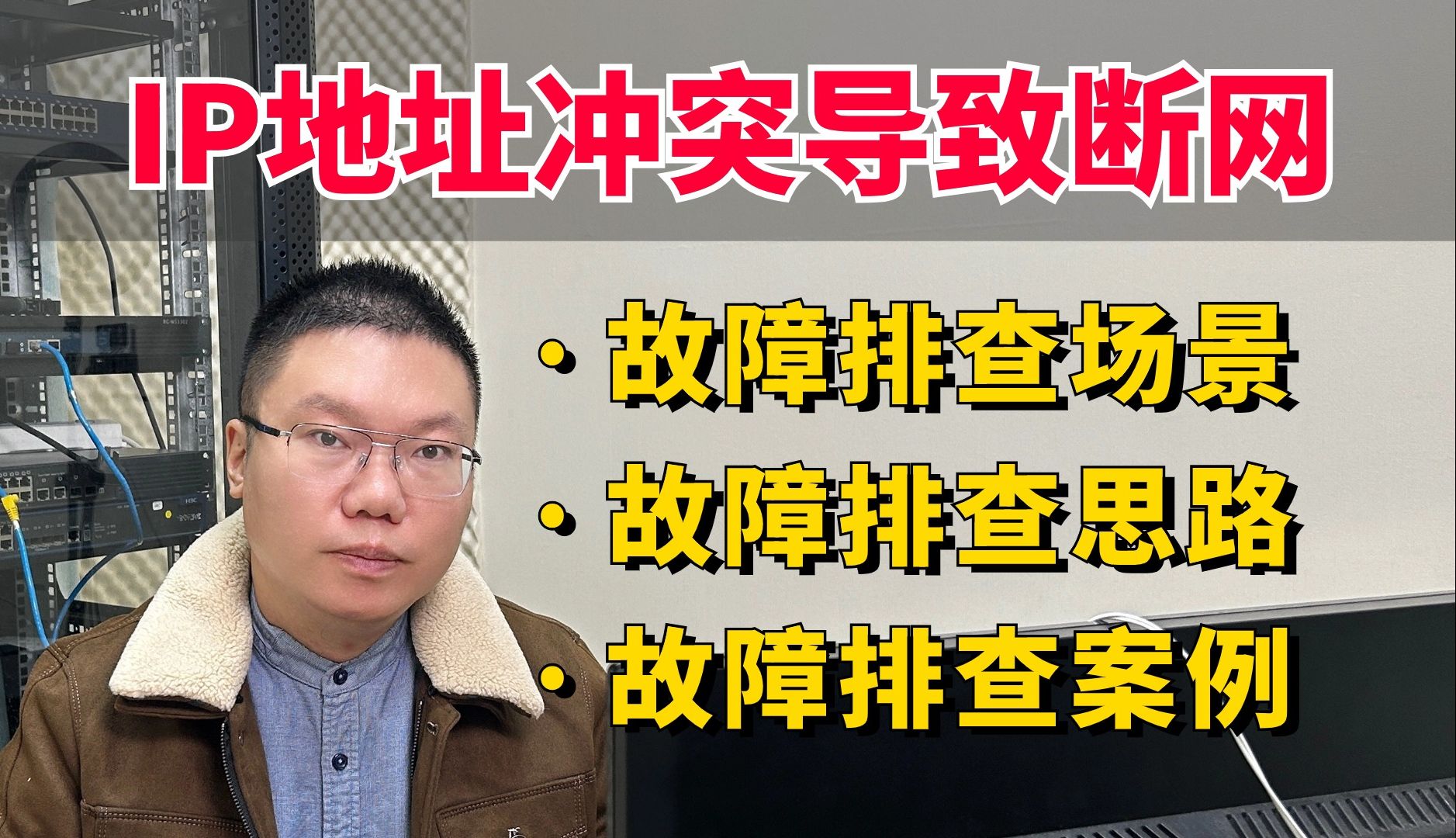 IP地址冲突导致断网

· 故障排查场景
· 故障排查思路
· 故障排查案例